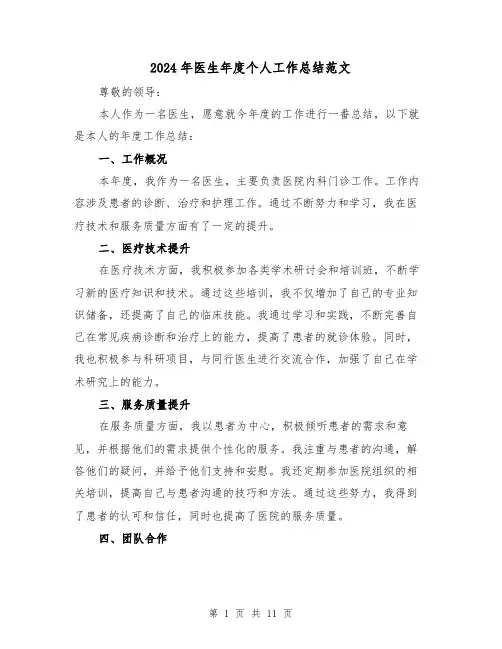 2024年医生年度个人工作总结范文

尊敬的领导：

本人作为一名医生，愿意就今年度的工作进行一番总结，以下就是本人的年度工作总结：

一、工作概况

本年度，我作为一名医生，主要负责医院内科门诊工作。工作内容涉及患者的诊断、治疗和护理工作。通过不断努力和学习，我在医疗技术和服务质量方面有了一定的提升。

二、医疗技术提升

在医疗技术方面，我积极参加各类学术研讨会和培训班，不断学习新的医疗知识和技术。通过这些培训，我不仅增加了自己的专业知识储备，还提高了自己的临床技能。我通过学习和实践，不断完善自己在常见疾病诊断和治疗上的能力，提高了患者的就诊体验。同时，我也积极参与科研项目，与同行医生进行交流合作，加强了自己在学术研究上的能力。

三、服务质量提升

在服务质量方面，我以患者为中心，积极倾听患者的需求和意见，并根据他们的需求提供个性化的服务。我注重与患者的沟通，解答他们的疑问，并给予他们支持和安慰。我还定期参加医院组织的相关培训，提高自己与患者沟通的技巧和方法。通过这些努力，我得到了患者的认可和信任，同时也提高了医院的服务质量。

四、团队合作

第 1 页 共 11 页